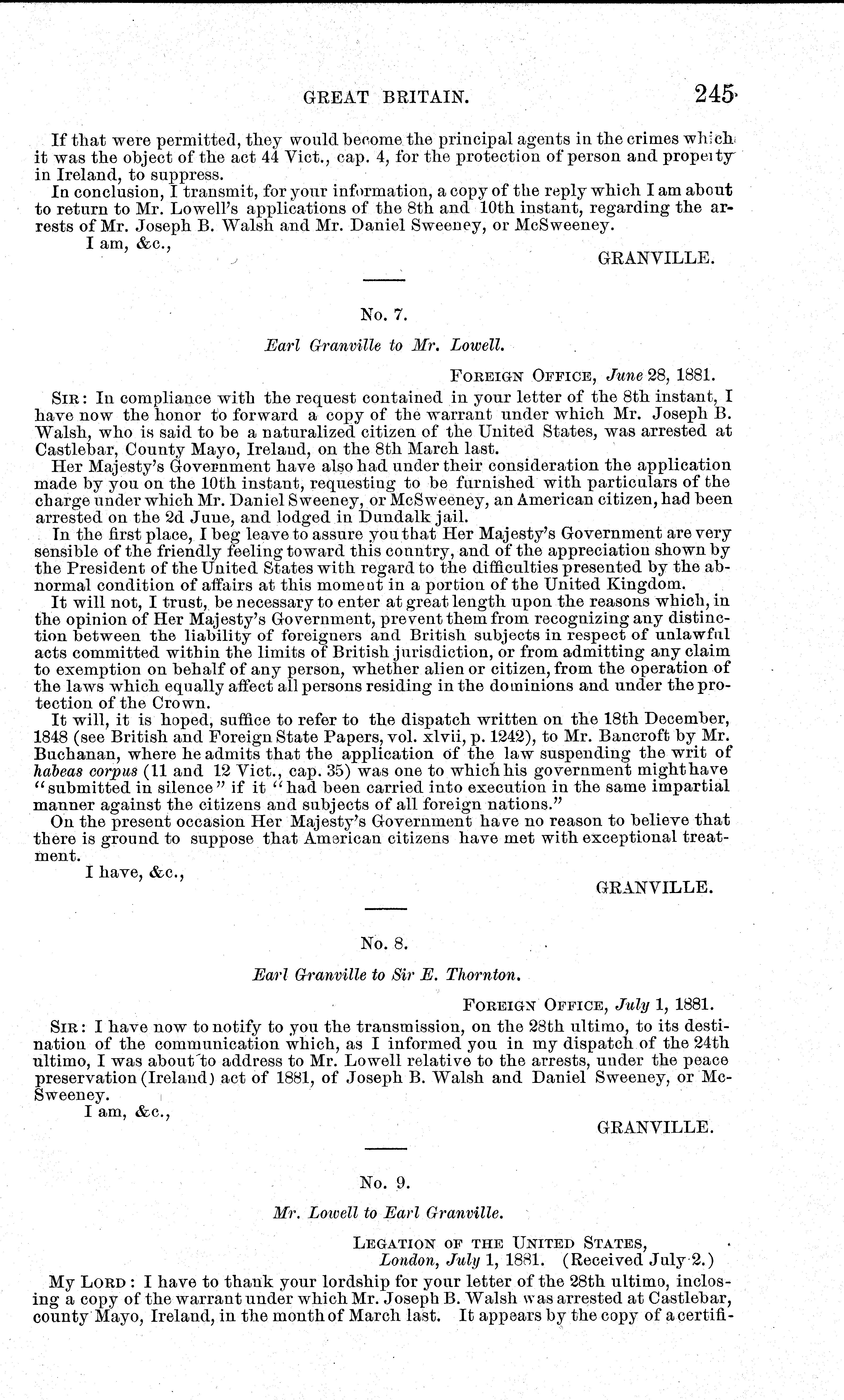 GREAT BRITAIN. 245

If that were permitted, they would become the principal agents in the crimes which it was the object of the act 44 Vict., cap. 4, for the protection of person and property in Ireland, to suppress.

In conclusion, I transmit, for your information, a copy of the reply which I am about to return to Mr. Lowell's applications of the 8th and 10th instant, regarding the arrests of Mr. Joseph B. Walsh and Mr. Daniel Sweeney, or McSweeney.

I am, &c.,

GRANVILLE.

No. 7.

Earl Granville to Mr. Lowell.

FOREIGN OFFICE, June 28, 1881.

SIR: In compliance with the request contained in your letter of the 8th instant, I have now the honor to forward a copy of the warrant under which Mr. Joseph B. Walsh, who is said to be a naturalized citizen of the United States, was arrested at Castlebar, County Mayo, Ireland, on the 8th March last.

Her Majesty's Government have also had under their consideration the application made by you on the 10th instant, requesting to be furnished with particulars of the charge under which Mr. Daniel Sweeney, or McSweeney, an American citizen, had been arrested on the 2d June, and lodged in Dundalk jail.

In the first place, I beg leave to assure you that Her Majesty's Government are very sensible of the friendly feeling toward this country, and of the appreciation shown by the President of the United States with regard to the difficulties presented by the abnormal condition of affairs at this moment in a portion of the United Kingdom.

It will not, I trust, be necessary to enter at great length upon the reasons which, in the opinion of Her Majesty's Government, prevent them from recognizing any distinction between the liability of foreigners and British subjects in respect of unlawful acts committed within the limits of British jurisdiction, or from admitting any claim to exemption on behalf of any person, whether alien or citizen, from the operation of the laws which equally affect all persons residing in the dominions and under the protection of the Crown.

It will, it is hoped, suffice to refer to the dispatch written on the 18th December, 1848 (see British and Foreign State Papers, vol. xlvii, p. 1242), to Mr. Bancroft by Mr. Buchanan, where he admits that the application of the law suspending the writ of habeas corpus (11 and 12 Vict., cap. 35) was one to which his government might have "submitted in silence" if it "had been carried into execution in the same impartial manner against the citizens and subjects of all foreign nations."

On the present occasion Her Majesty's Government have no reason to believe that there is ground to suppose that American citizens have met with exceptional treatment.

I have, &c.,

GRANVILLE.

No. 8.

Earl Granville to Sir E. Thornton.

FOREIGN OFFICE, July 1, 1881.

SIR: I have now to notify to you the transmission, on the 28th ultimo, to its destination of the communication which, as I informed you in my dispatch of the 24th ultimo, I was about to address to Mr. Lowell relative to the arrests, under the peace preservation (Ireland) act of 1881, of Joseph B. Walsh and Daniel Sweeney, or McSweeney.

I am, &c.,

GRANVILLE.

No. 9.

Mr. Lowell to Earl Granville.

LEGATION OF THE UNITED STATES,
London, July 1, 1881. (Received July 2.)

MY LORD: I have to thank your lordship for your letter of the 28th ultimo, inclosing a copy of the warrant under which Mr. Joseph B. Walsh was arrested at Castlebar, county Mayo, Ireland, in the month of March last. It appears by the copy of a certifi-